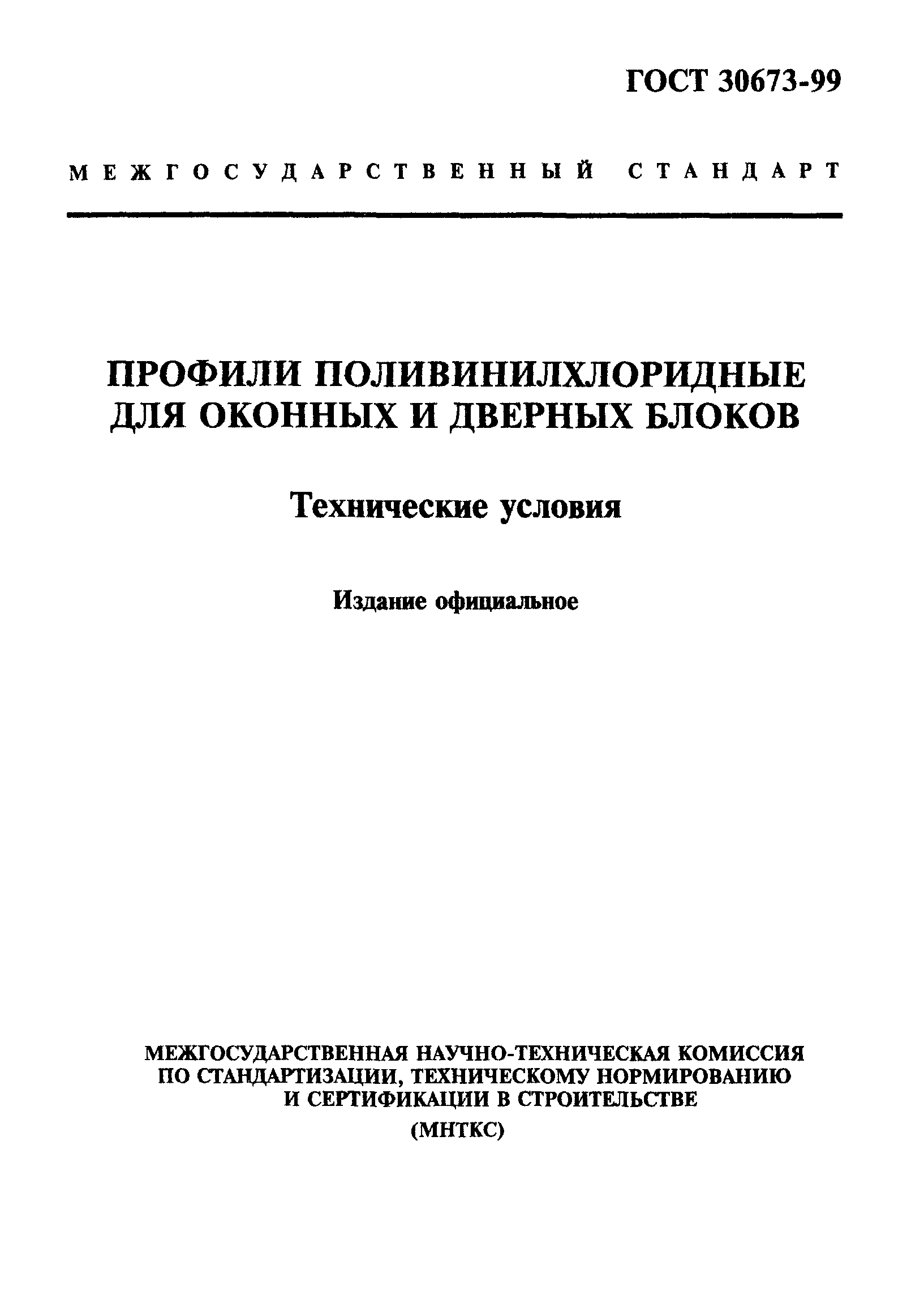 ГОСТ 30673-99

МЕЖГОСУДАРСТВЕННЫЙ СТАНДАРТ

ПРОФИЛИ ПОЛИВИНИЛХЛОРИДНЫЕ ДЛЯ ОКОННЫХ И ДВЕРНЫХ БЛОКОВ

Технические условия

Издание официальное

МЕЖГОСУДАРСТВЕННАЯ НАУЧНО-ТЕХНИЧЕСКАЯ КОМИССИЯ ПО СТАНДАРТИЗАЦИИ, ТЕХНИЧЕСКОМУ НОРМИРОВАНИЮ И СЕРТИФИКАЦИИ В СТРОИТЕЛЬСТВЕ
(МНТКС)